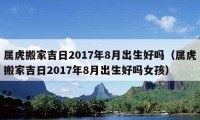 属虎搬家吉日2017年8月出生好吗（属虎搬家吉日2017年8月出生好吗女孩）